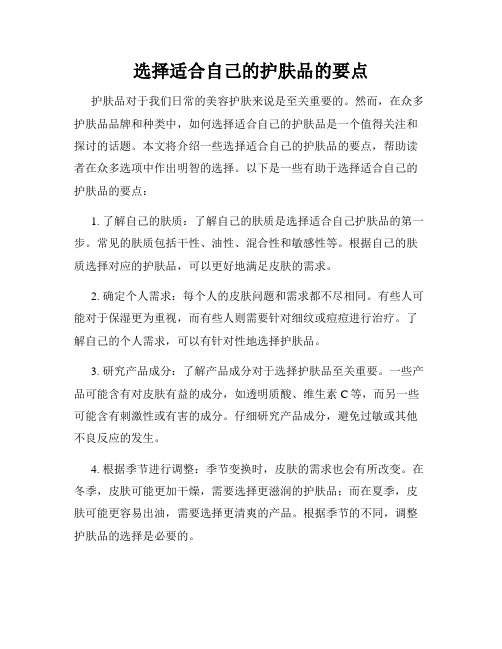 选择适合自己的护肤品的要点

护肤品对于我们日常的美容护肤来说是至关重要的。然而，在众多护肤品品牌和种类中，如何选择适合自己的护肤品是一个值得关注和探讨的话题。本文将介绍一些选择适合自己的护肤品的要点，帮助读者在众多选项中作出明智的选择。以下是一些有助于选择适合自己的护肤品的要点：

1. 了解自己的肤质：了解自己的肤质是选择适合自己护肤品的第一步。常见的肤质包括干性、油性、混合性和敏感性等。根据自己的肤质选择对应的护肤品，可以更好地满足皮肤的需求。

2. 确定个人需求：每个人的皮肤问题和需求都不尽相同。有些人可能对于保湿更为重视，而有些人则需要针对细纹或痘痘进行治疗。了解自己的个人需求，可以有针对性地选择护肤品。

3. 研究产品成分：了解产品成分对于选择护肤品至关重要。一些产品可能含有对皮肤有益的成分，如透明质酸、维生素 C 等，而另一些可能含有刺激性或有害的成分。仔细研究产品成分，避免过敏或其他不良反应的发生。

4. 根据季节进行调整：季节变换时，皮肤的需求也会有所改变。在冬季，皮肤可能更加干燥，需要选择更滋润的护肤品；而在夏季，皮肤可能更容易出油，需要选择更清爽的产品。根据季节的不同，调整护肤品的选择是必要的。